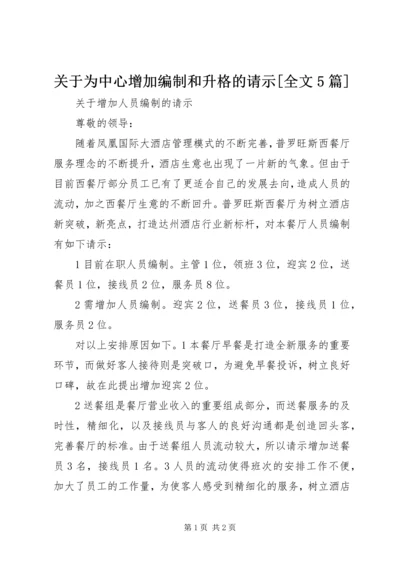 关于为中心增加编制和升格的请示[全文5篇]

关于增加人员编制的请示

尊敬的领导：

随着凤凰国际大酒店管理模式的不断完善，普罗旺斯西餐厅服务理念的不断提升，酒店生意也出现了一片新的气象。但由于目前西餐厅部分员工已有了更适合自己的发展去向，造成人员的流动，加之西餐厅生意的不断回升。普罗旺斯西餐厅为树立酒店新突破，新亮点，打造达州酒店行业新标杆，对本餐厅人员编制有如下请示：

1目前在职人员编制。主管1位，领班3位，迎宾2位，送餐员1位，接线员2位，服务员8位。

2需增加人员编制。迎宾2位，送餐员3位，接线员1位，服务员2位。

对以上安排原因如下。1本餐厅早餐是打造全新服务的重要环节，而做好客人接待则是突破口，为避免早餐投诉，树立良好口碑，故在此提出增加迎宾2位。

2送餐组是餐厅营业收入的重要组成部分，而送餐服务的及时性，精细化，以及接线员与客人的良好沟通都是创造回头客，完善餐厅的标准。由于送餐组人员流动较大，所以请示增加送餐员3名，接线员1名。3人员的流动使得班次的安排工作不便，加大了员工的工作量，为使客人感受到精细化的服务，树立酒店

第1页 共2页